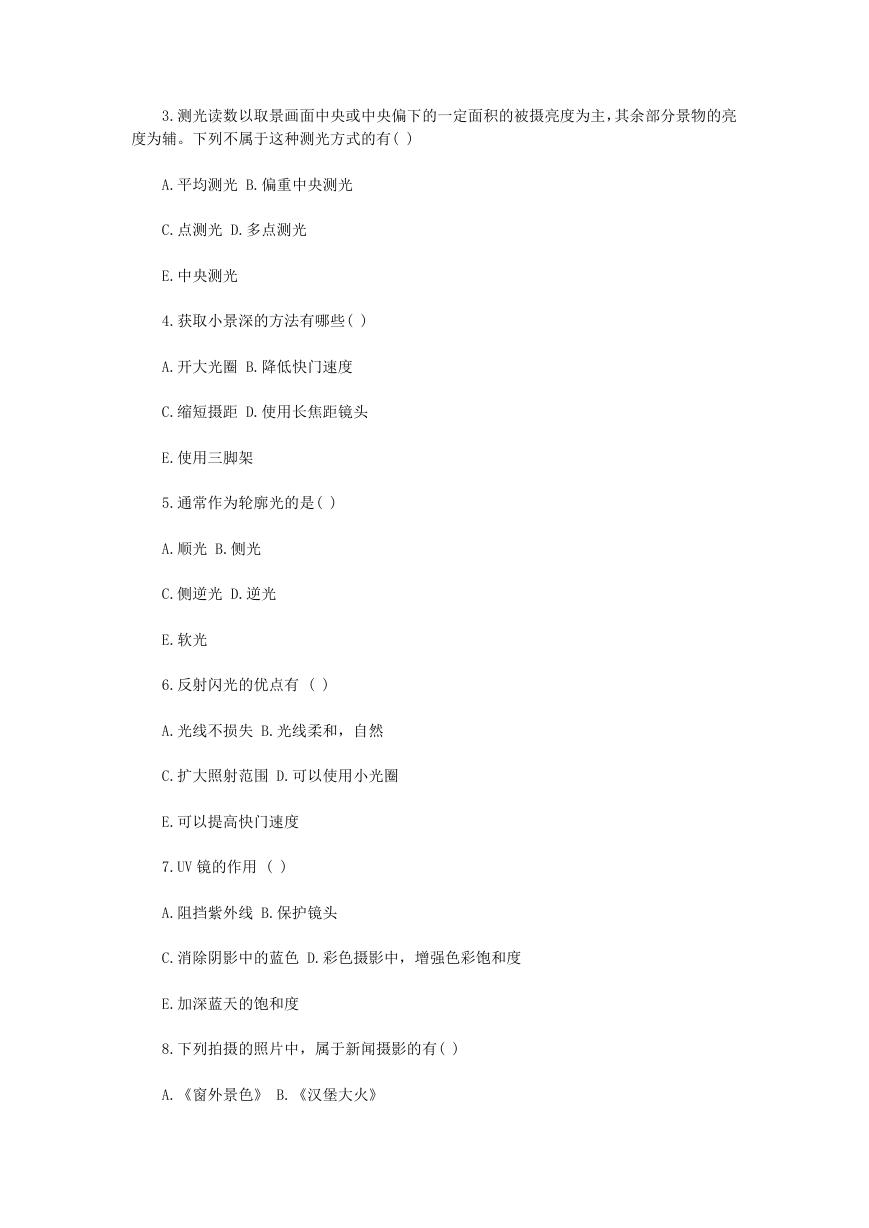 3.测光读数以取景画面中央或中央偏下的一定面积的被摄亮度为主,其余部分景物的亮度为辅。下列不属于这种测光方式的有( )

A.平均测光 B.偏重中央测光

C.点测光 D.多点测光

E.中央测光

4.获取小景深的方法有哪些( )

A.开大光圈 B.降低快门速度

C.缩短摄距 D.使用长焦距镜头

E.使用三脚架

5.通常作为轮廓光的是( )

A.顺光 B.侧光

C.侧逆光 D.逆光

E.软光

6.反射闪光的优点有 ( )

A.光线不损失 B.光线柔和,自然

C.扩大照射范围 D.可以使用小光圈

E.可以提高快门速度

7.UV 镜的作用 ( )

A.阻挡紫外线 B.保护镜头

C.消除阴影中的蓝色 D.彩色摄影中,增强色彩饱和度

E.加深蓝天的饱和度

8.下列拍摄的照片中,属于新闻摄影的有( )

A.《窗外景色》 B.《汉堡大火》